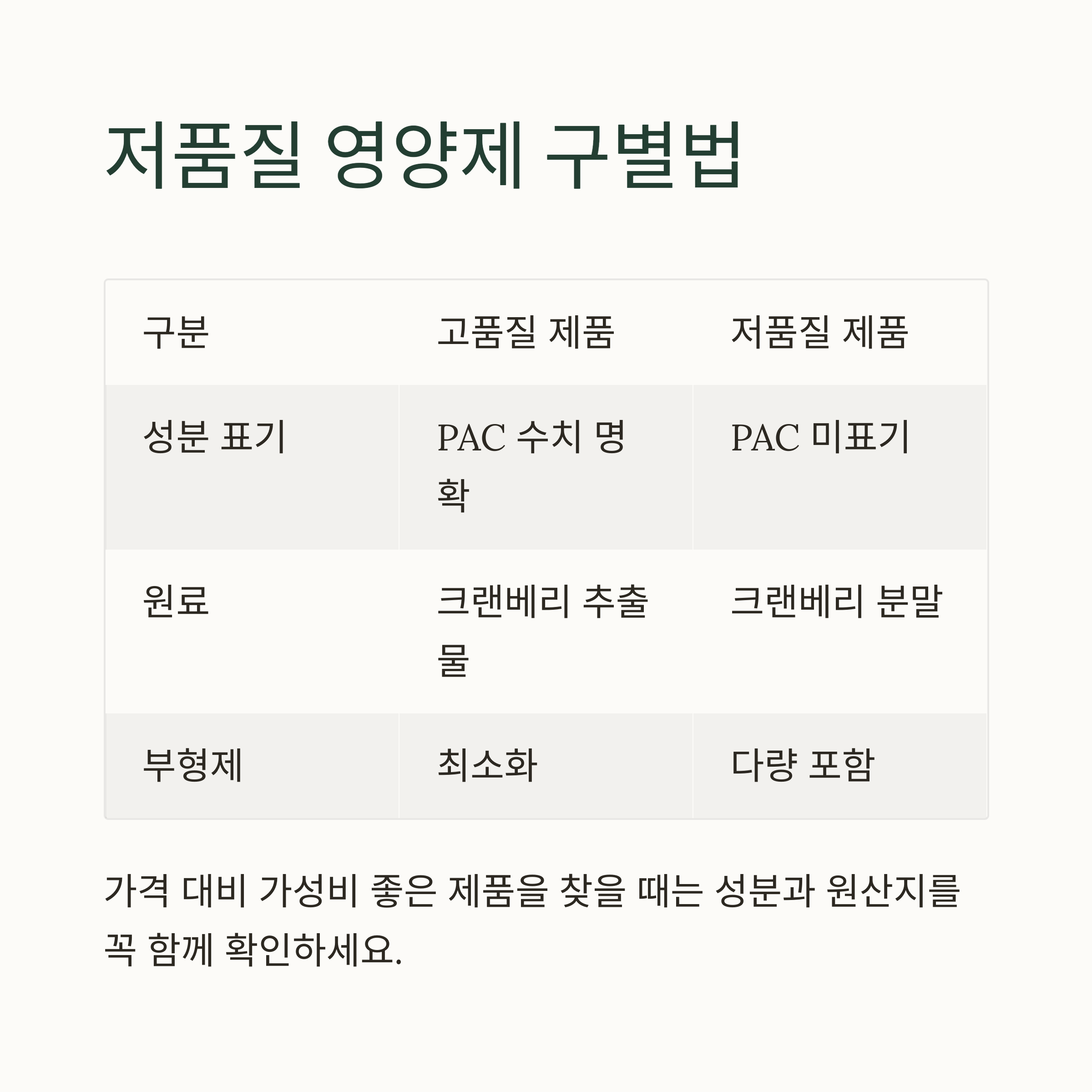 저품질 영양제 구별법

| 구분 | 고품질 제품 | 저품질 제품 |
|---|---|---|
| 성분 표기 | PAC 수치 명확 | PAC 미표기 |
| 원료 | 크랜베리 추출물 | 크랜베리 분말 |
| 부형제 | 최소화 | 다량 포함 |

가격 대비 가성비 좋은 제품을 찾을 때는 성분과 원산지를 꼭 함께 확인하세요.